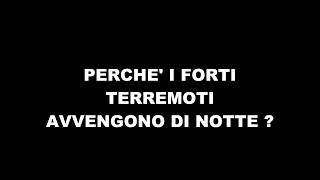 PERCHE' I FORTI TERREMOTI AVVENGONO DI NOTTE ?